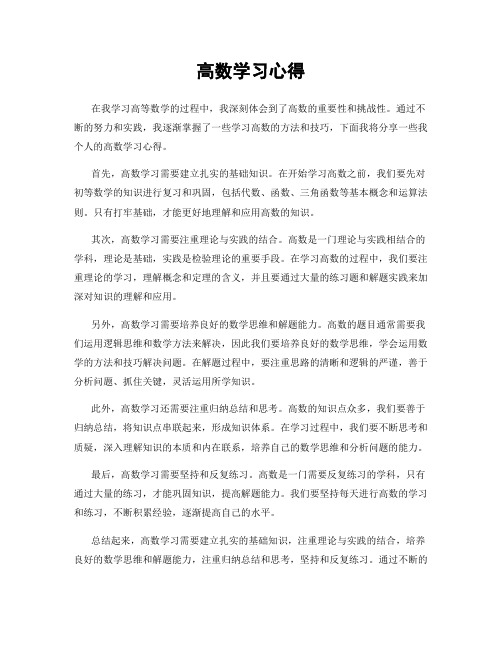 高数学习心得

在我学习高等数学的过程中，我深刻体会到了高数的重要性和挑战性。通过不断的努力和实践，我逐渐掌握了一些学习高数的方法和技巧，下面我将分享一些我个人的高数学习心得。

首先，高数学习需要建立扎实的基础知识。在开始学习高数之前，我们要先对初等数学的知识进行复习和巩固，包括代数、函数、三角函数等基本概念和运算法则。只有打牢基础，才能更好地理解和应用高数的知识。

其次，高数学习需要注重理论与实践的结合。高数是一门理论与实践相结合的学科，理论是基础，实践是检验理论的重要手段。在学习高数的过程中，我们要注重理论的学习，理解概念和定理的含义，并且要通过大量的练习题和解题实践来加深对知识的理解和应用。

另外，高数学习需要培养良好的数学思维和解题能力。高数的题目通常需要我们运用逻辑思维和数学方法来解决，因此我们要培养良好的数学思维，学会运用数学的方法和技巧解决问题。在解题过程中，要注重思路的清晰和逻辑的严谨，善于分析问题、抓住关键，灵活运用所学知识。

此外，高数学习还需要注重归纳总结和思考。高数的知识点众多，我们要善于归纳总结，将知识点串联起来，形成知识体系。在学习过程中，我们要不断思考和质疑，深入理解知识的本质和内在联系，培养自己的数学思维和分析问题的能力。

最后，高数学习需要坚持和反复练习。高数是一门需要反复练习的学科，只有通过大量的练习，才能巩固知识，提高解题能力。我们要坚持每天进行高数的学习和练习，不断积累经验，逐渐提高自己的水平。

总结起来，高数学习需要建立扎实的基础知识，注重理论与实践的结合，培养良好的数学思维和解题能力，注重归纳总结和思考，坚持和反复练习。通过不断的